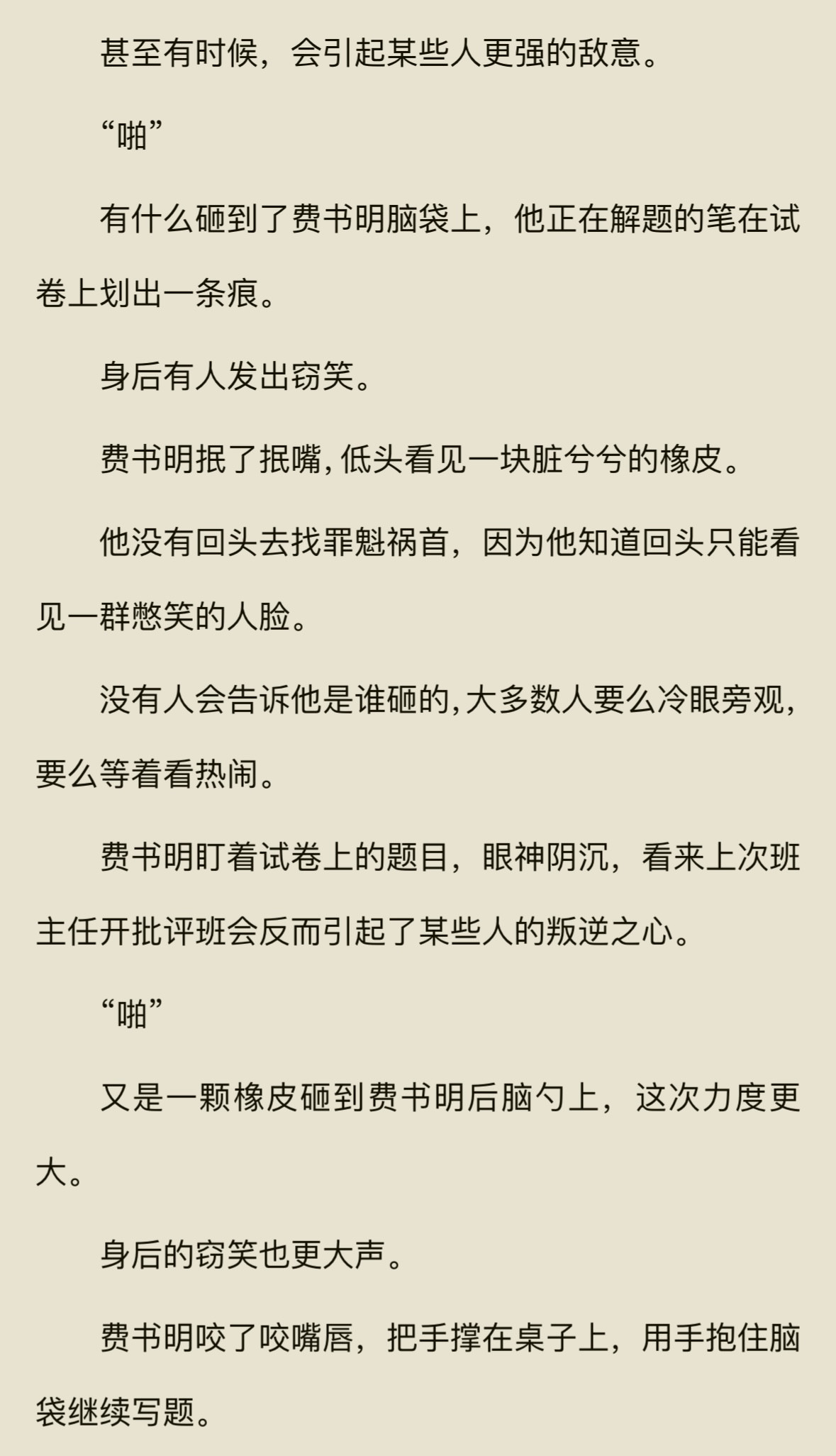 甚至有时候，会引起某些人更强的敌意。

“啪”

有什么砸到了费书明脑袋上，他正在解题的笔在试卷上划出一条痕。

身后有人发出窃笑。

费书明抿了抿嘴，低头看见一块脏兮兮的橡皮。

他没有回头去找罪魁祸首，因为他知道回头只能看见一群憋笑的人脸。

没有人会告诉他是谁砸的，大多数人要么冷眼旁观，要么等着看热闹。

费书明盯着试卷上的题目，眼神阴沉，看来上次班主任开批评班会反而引起了某些人的叛逆之心。

“啪”

又是一颗橡皮砸到费书明后脑勺上，这次力度更大。

身后的窃笑也更大声。

费书明咬了咬嘴唇，把手撑在桌子上，用手抱住脑袋继续写题。